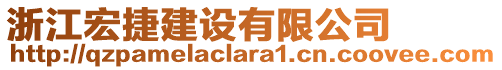 浙江宏捷建设有限公司
http://qzpamelaclara1.cn.coovee.com